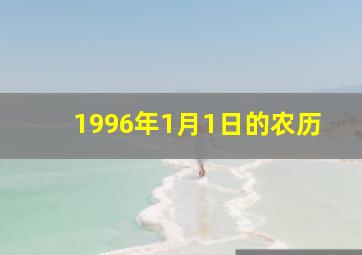 1996年1月1日的农历